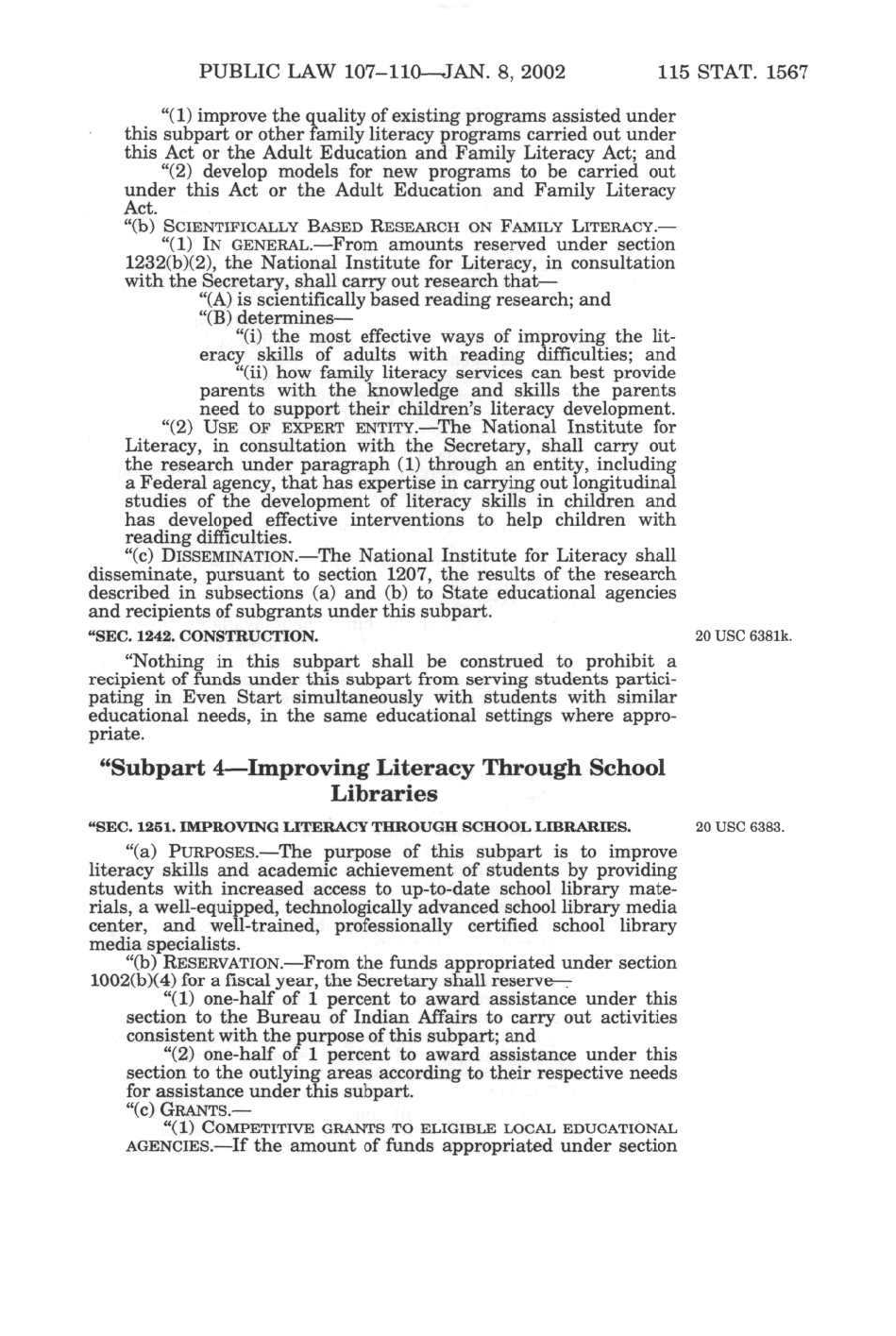 PUBLIC LAW 107–110—JAN. 8, 2002 115 STAT. 1567

"(1) improve the quality of existing programs assisted under this subpart or other family literacy programs carried out under this Act or the Adult Education and Family Literacy Act; and

"(2) develop models for new programs to be carried out under this Act or the Adult Education and Family Literacy Act.

"(b) SCIENTIFICALLY BASED RESEARCH ON FAMILY LITERACY.—

"(1) IN GENERAL.—From amounts reserved under section 1232(b)(2), the National Institute for Literacy, in consultation with the Secretary, shall carry out research that—

"(A) is scientifically based reading research; and

"(B) determines—

"(i) the most effective ways of improving the literacy skills of adults with reading difficulties; and

"(ii) how family literacy services can best provide parents with the knowledge and skills the parents need to support their children's literacy development.

"(2) USE OF EXPERT ENTITY.—The National Institute for Literacy, in consultation with the Secretary, shall carry out the research under paragraph (1) through an entity, including a Federal agency, that has expertise in carrying out longitudinal studies of the development of literacy skills in children and has developed effective interventions to help children with reading difficulties.

"(c) DISSEMINATION.—The National Institute for Literacy shall disseminate, pursuant to section 1207, the results of the research described in subsections (a) and (b) to State educational agencies and recipients of subgrants under this subpart.

"SEC. 1242. CONSTRUCTION.

20 USC 6381k.

"Nothing in this subpart shall be construed to prohibit a recipient of funds under this subpart from serving students participating in Even Start simultaneously with students with similar educational needs, in the same educational settings where appropriate.

"Subpart 4—Improving Literacy Through School Libraries

"SEC. 1251. IMPROVING LITERACY THROUGH SCHOOL LIBRARIES.

20 USC 6383.

"(a) PURPOSES.—The purpose of this subpart is to improve literacy skills and academic achievement of students by providing students with increased access to up-to-date school library materials, a well-equipped, technologically advanced school library media center, and well-trained, professionally certified school library media specialists.

"(b) RESERVATION.—From the funds appropriated under section 1002(b)(4) for a fiscal year, the Secretary shall reserve—

"(1) one-half of 1 percent to award assistance under this section to the Bureau of Indian Affairs to carry out activities consistent with the purpose of this subpart; and

"(2) one-half of 1 percent to award assistance under this section to the outlying areas according to their respective needs for assistance under this subpart.

"(c) GRANTS.—

"(1) COMPETITIVE GRANTS TO ELIGIBLE LOCAL EDUCATIONAL AGENCIES.—If the amount of funds appropriated under section